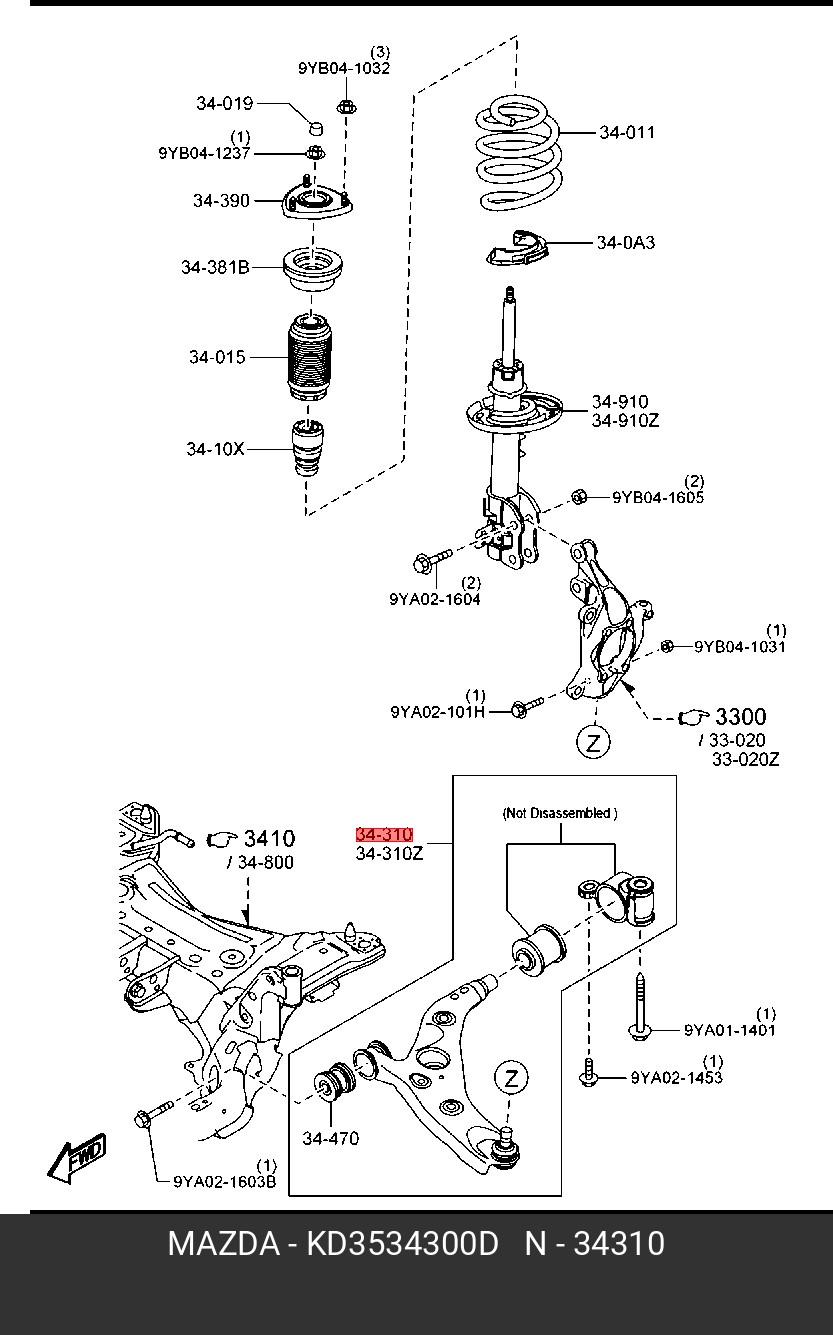 (3)
9YB04-1032

34-019

(1)
9YB04-1237

34-390

34-381B

34-015

34-10X

34-011

34-0A3

34-910
34-910Z

(2)
9YB04-1605

(2)
9YA02-1604

(1)
9YB04-1031

(1)
9YA02-101H

3300
/ 33-020
33-020Z

Z

3410
/ 34-800

34-310
34-310Z

(Not Disassembled )

(1)
9YA01-1401

(1)
9YA02-1453

Z

34-470

FWD

(1)
9YA02-1603B

MAZDA - KD3534300D N - 34310